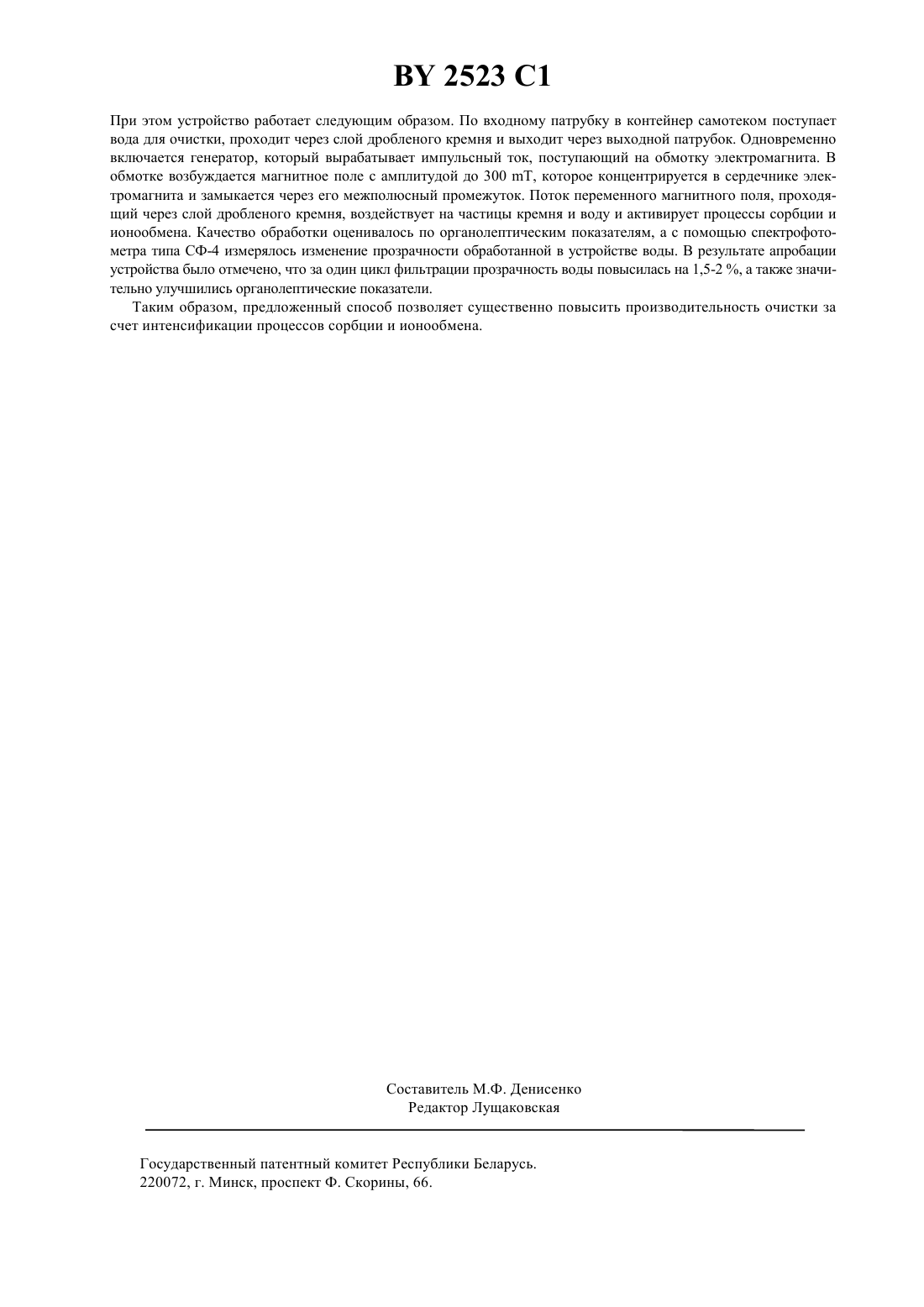 BY 2523 C1

При этом устройство работает следующим образом. По входному патрубку в контейнер самотеком поступает вода для очистки, проходит через слой дробленого кремня и выходит через выходной патрубок. Одновременно включается генератор, который вырабатывает импульсный ток, поступающий на обмотку электромагнита. В обмотке возбуждается магнитное поле с амплитудой до 300 mT, которое концентрируется в сердечнике электромагнита и замыкается через его межполюсный промежуток. Поток переменного магнитного поля, проходящий через слой дробленого кремня, воздействует на частицы кремня и воду и активирует процессы сорбции и ионообмена. Качество обработки оценивалось по органолептическим показателям, а с помощью спектрофотометра типа СФ-4 измерялось изменение прозрачности обработанной в устройстве воды. В результате апробации устройства было отмечено, что за один цикл фильтрации прозрачность воды повысилась на 1,5-2 %, а также значительно улучшились органолептические показатели.

Таким образом, предложенный способ позволяет существенно повысить производительность очистки за счет интенсификации процессов сорбции и ионообмена.

Составитель М.Ф. Денисенко
Редактор Лущаковская

Государственный патентный комитет Республики Беларусь.
220072, г. Минск, проспект Ф. Скорины, 66.